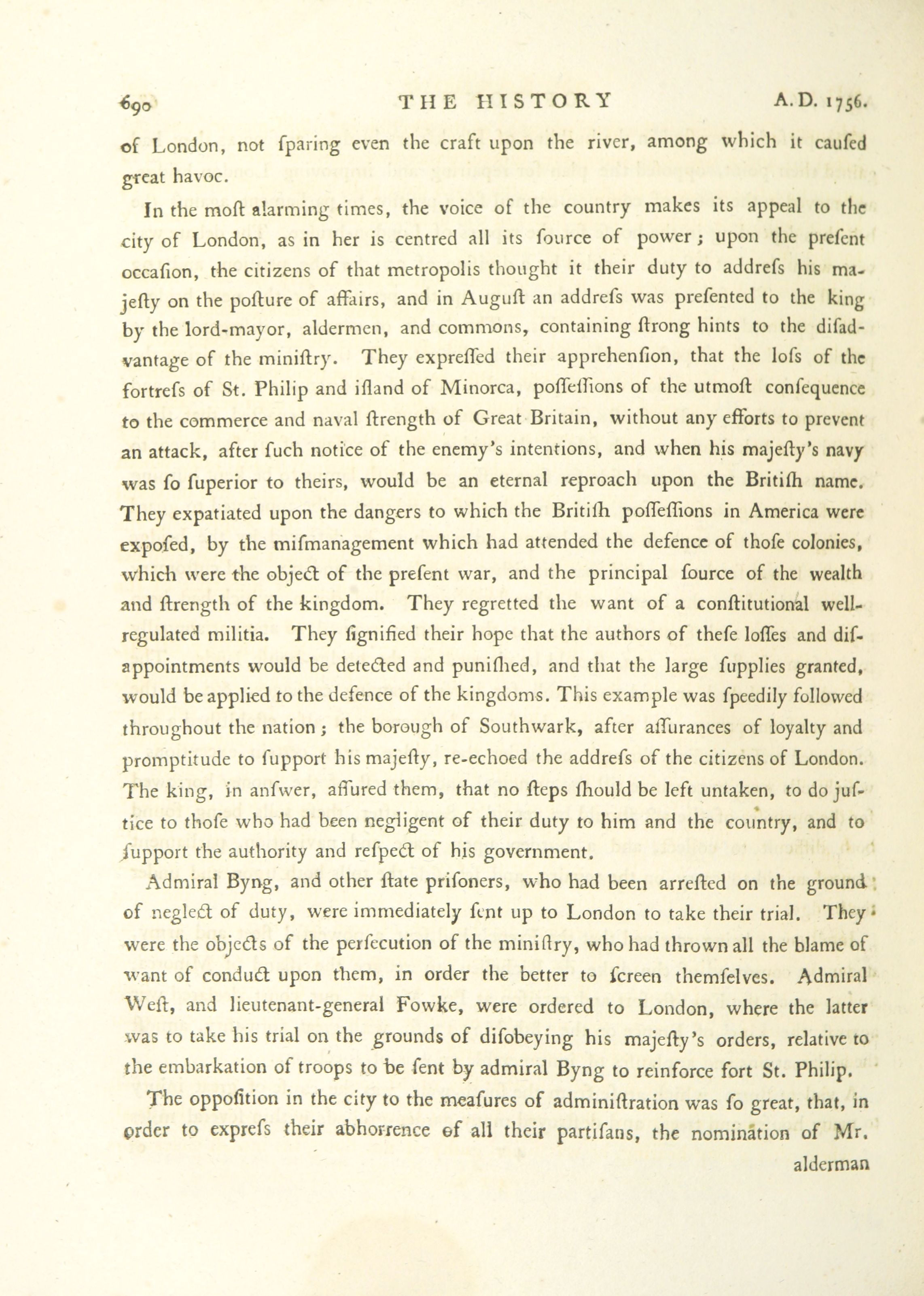 690 THE HISTORY A.D. 1756.

of London, not ſparing even the craft upon the river, among which it cauſed great havoc.

In the moſt alarming times, the voice of the country makes its appeal to the city of London, as in her is centred all its ſource of power; upon the preſent occaſion, the citizens of that metropolis thought it their duty to addreſs his majeſty on the poſture of affairs, and in Auguſt an addreſs was preſented to the king by the lord-mayor, aldermen, and commons, containing ſtrong hints to the diſadvantage of the miniſtry. They expreſſed their apprehenſion, that the loſs of the fortreſs of St. Philip and iſland of Minorca, poſſeſſions of the utmoſt conſequence to the commerce and naval ſtrength of Great Britain, without any efforts to prevent an attack, after ſuch notice of the enemy's intentions, and when his majeſty's navy was ſo ſuperior to theirs, would be an eternal reproach upon the Britiſh name. They expatiated upon the dangers to which the Britiſh poſſeſſions in America were expoſed, by the miſmanagement which had attended the defence of thoſe colonies, which were the object of the preſent war, and the principal ſource of the wealth and ſtrength of the kingdom. They regretted the want of a conſtitutional well-regulated militia. They ſignified their hope that the authors of theſe loſſes and diſappointments would be detected and puniſhed, and that the large ſupplies granted, would be applied to the defence of the kingdoms. This example was ſpeedily followed throughout the nation; the borough of Southwark, after aſſurances of loyalty and promptitude to ſupport his majeſty, re-echoed the addreſs of the citizens of London. The king, in anſwer, aſſured them, that no ſteps ſhould be left untaken, to do juſtice to thoſe who had been negligent of their duty to him and the country, and to ſupport the authority and reſpect of his government.

Admiral Byng, and other ſtate priſoners, who had been arreſted on the ground of neglect of duty, were immediately ſent up to London to take their trial. They were the objects of the perſecution of the miniſtry, who had thrown all the blame of want of conduct upon them, in order the better to ſcreen themſelves. Admiral Weſt, and lieutenant-general Fowke, were ordered to London, where the latter was to take his trial on the grounds of diſobeying his majeſty's orders, relative to the embarkation of troops to be ſent by admiral Byng to reinforce fort St. Philip.

The oppoſition in the city to the meaſures of adminiſtration was ſo great, that, in order to expreſs their abhorrence of all their partiſans, the nomination of Mr.

alderman